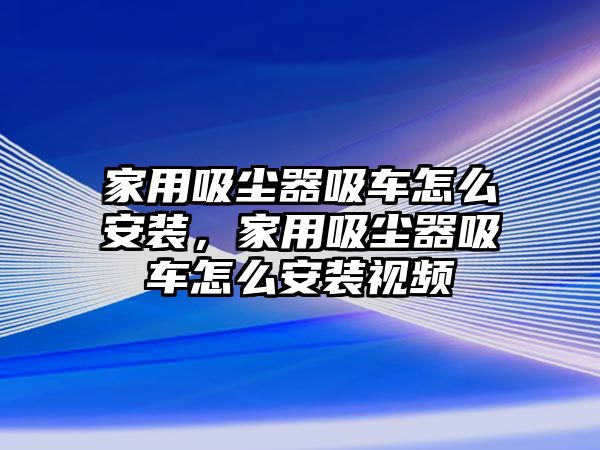 家用吸尘器吸车怎么安装，家用吸尘器吸车怎么安装视频